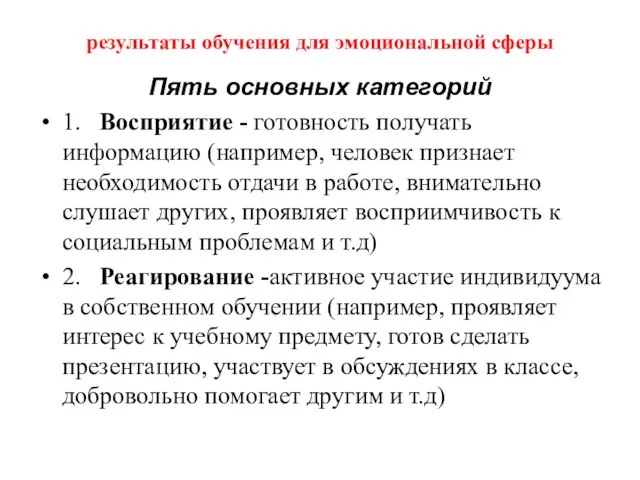 результаты обучения для эмоциональной сферы

Пять основных категорий

• 1. Восприятие - готовность получать информацию (например, человек признает необходимость отдачи в работе, внимательно слушает других, проявляет восприимчивость к социальным проблемам и т.д)

• 2. Реагирование -активное участие индивидуума в собственном обучении (например, проявляет интерес к учебному предмету, готов сделать презентацию, участвует в обсуждениях в классе, добровольно помогает другим и т.д)